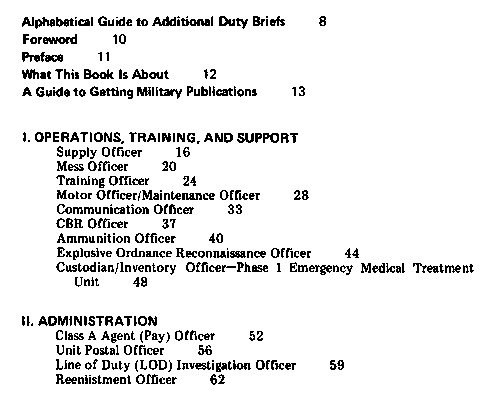 Alphabetical Guide to Additional Duty Briefs 8
Foreword 10
Preface 11
What This Book Is About 12
A Guide to Getting Military Publications 13

I. OPERATIONS, TRAINING, AND SUPPORT
Supply Officer 16
Mess Officer 20
Training Officer 24
Motor Officer/Maintenance Officer 28
Communication Officer 33
CBR Officer 37
Ammunition Officer 40
Explosive Ordnance Reconnaissance Officer 44
Custodian/Inventory Officer—Phase 1 Emergency Medical Treatment Unit 48

II. ADMINISTRATION
Class A Agent (Pay) Officer 52
Unit Postal Officer 56
Line of Duty (LOD) Investigation Officer 59
Reenlistment Officer 62